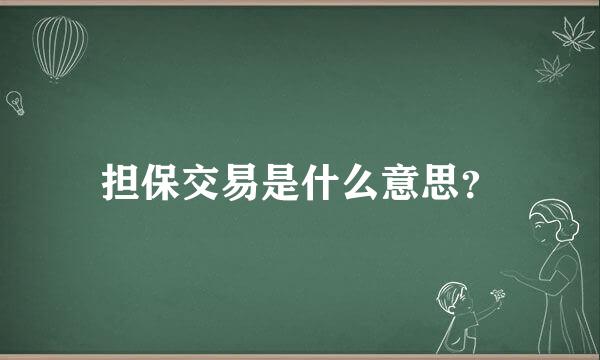 担保交易是什么意思？